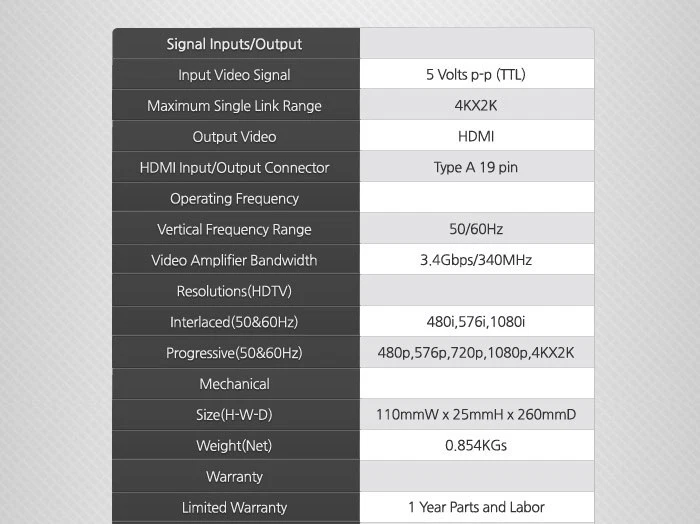 | Signal Inputs/Output | |
|---|---|
| Input Video Signal | 5 Volts p-p (TTL) |
| Maximum Single Link Range | 4KX2K |
| Output Video | HDMI |
| HDMI Input/Output Connector | Type A 19 pin |
| Operating Frequency | |
| Vertical Frequency Range | 50/60Hz |
| Video Amplifier Bandwidth | 3.4Gbps/340MHz |
| Resolutions(HDTV) | |
| Interlaced(50&60Hz) | 480i,576i,1080i |
| Progressive(50&60Hz) | 480p,576p,720p,1080p,4KX2K |
| Mechanical | |
| Size(H-W-D) | 110mmW x 25mmH x 260mmD |
| Weight(Net) | 0.854KGs |
| Warranty | |
| Limited Warranty | 1 Year Parts and Labor |